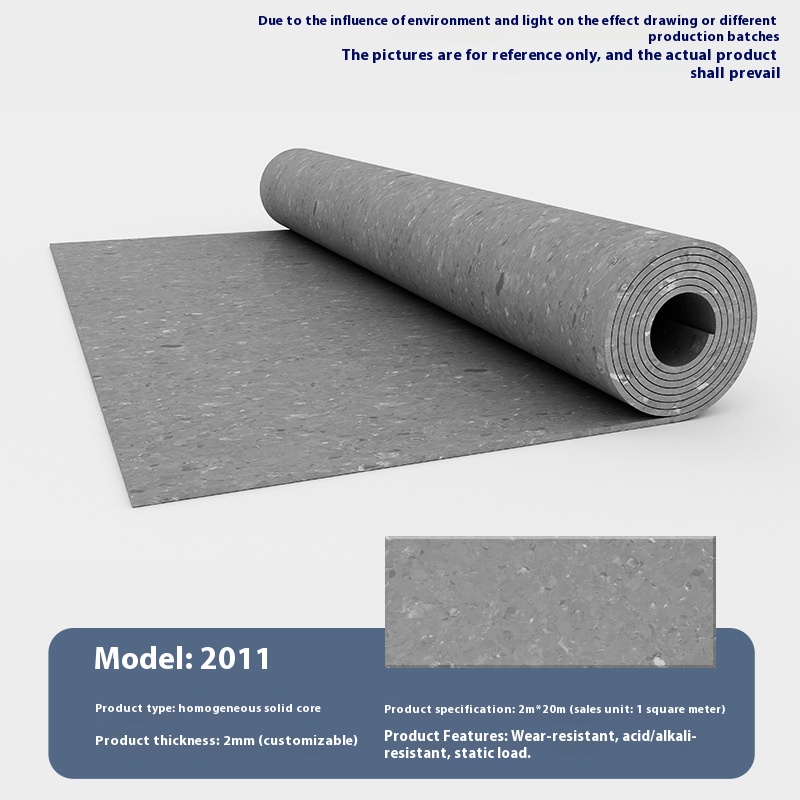 Due to the influence of environment and light on the effect drawing or different production batches

The pictures are for reference only, and the actual product shall prevail

Model: 2011

Product type: homogeneous solid core

Product thickness: 2mm (customizable)

Product specification: 2m*20m (sales unit: 1 square meter)

Product Features: Wear-resistant, acid/alkali-resistant, static load.